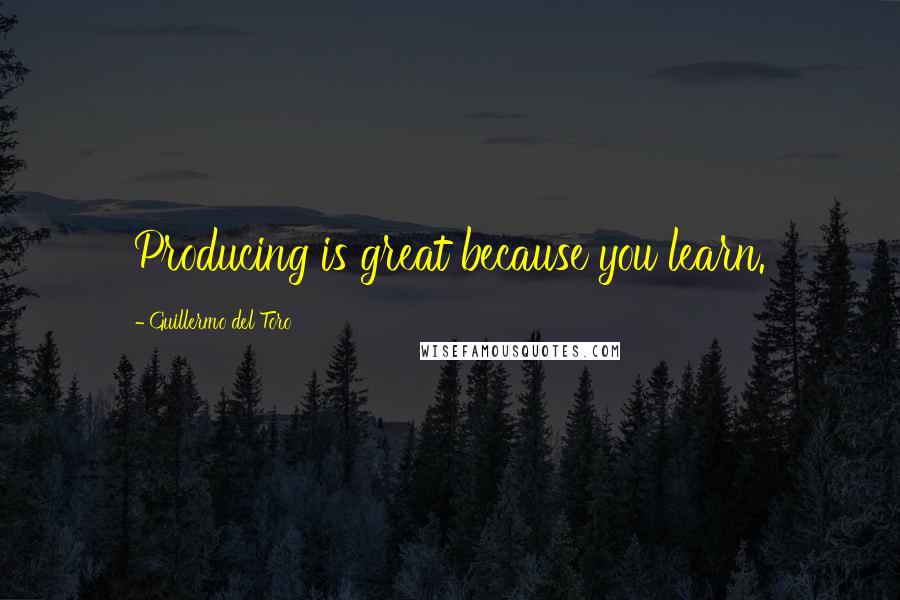 Producing is great because you learn.

- Guillermo del Toro

WISEFAMOUSQUOTES.COM